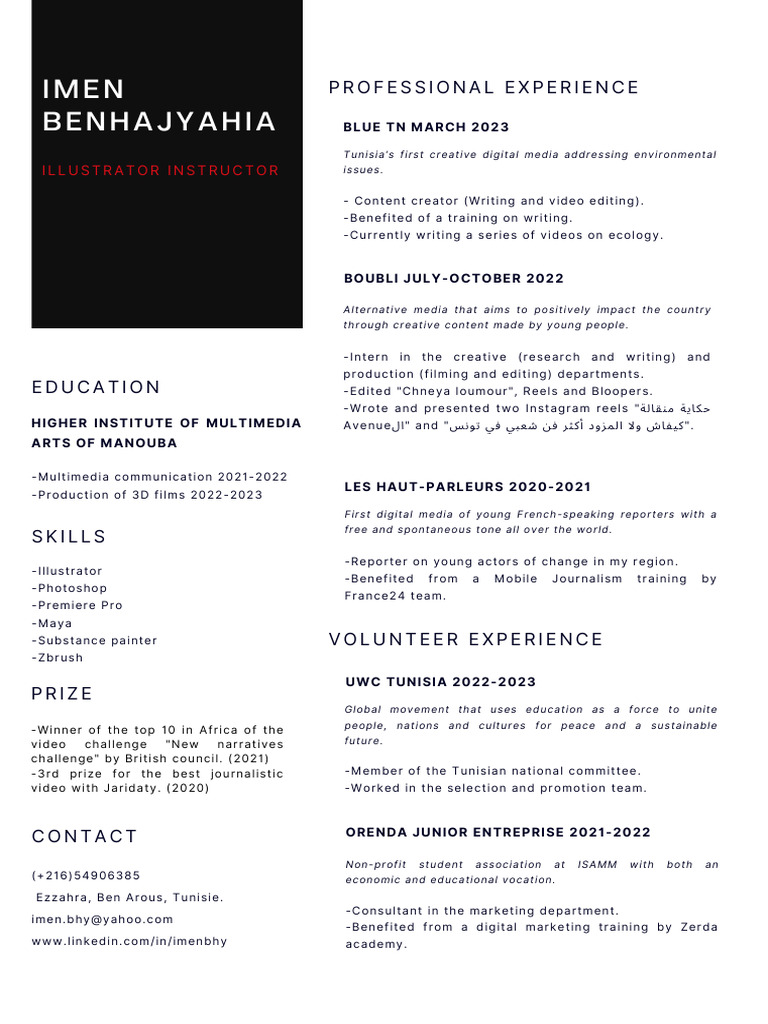 IMEN BENHAJYAHIA

ILLUSTRATOR INSTRUCTOR

EDUCATION

HIGHER INSTITUTE OF MULTIMEDIA ARTS OF MANOUBA

-Multimedia communication 2021-2022
-Production of 3D films 2022-2023

SKILLS

-Illustrator
-Photoshop
-Premiere Pro
-Maya
-Substance painter
-Zbrush

PRIZE

-Winner of the top 10 in Africa of the video challenge "New narratives challenge" by British council. (2021)
-3rd prize for the best journalistic video with Jaridaty. (2020)

CONTACT

(+216)54906385
Ezzahra, Ben Arous, Tunisie.
imen.bhy@yahoo.com
www.linkedin.com/in/imenbhy

PROFESSIONAL EXPERIENCE

BLUE TN MARCH 2023

Tunisia's first creative digital media addressing environmental issues.

- Content creator (Writing and video editing).
-Benefited of a training on writing.
-Currently writing a series of videos on ecology.

BOUBLI JULY-OCTOBER 2022

Alternative media that aims to positively impact the country through creative content made by young people.

-Intern in the creative (research and writing) and production (filming and editing) departments.
-Edited "Chneya loumour", Reels and Bloopers.
-Wrote and presented two Instagram reels "حكاية متقالة Avenueال" and "كيفاش ولا المزود أكثر فن شعبي في تونس".

LES HAUT-PARLEURS 2020-2021

First digital media of young French-speaking reporters with a free and spontaneous tone all over the world.

-Reporter on young actors of change in my region.
-Benefited from a Mobile Journalism training by France24 team.

VOLUNTEER EXPERIENCE

UWC TUNISIA 2022-2023

Global movement that uses education as a force to unite people, nations and cultures for peace and a sustainable future.

-Member of the Tunisian national committee.
-Worked in the selection and promotion team.

ORENDA JUNIOR ENTREPRISE 2021-2022

Non-profit student association at ISAMM with both an economic and educational vocation.

-Consultant in the marketing department.
-Benefited from a digital marketing training by Zerda academy.